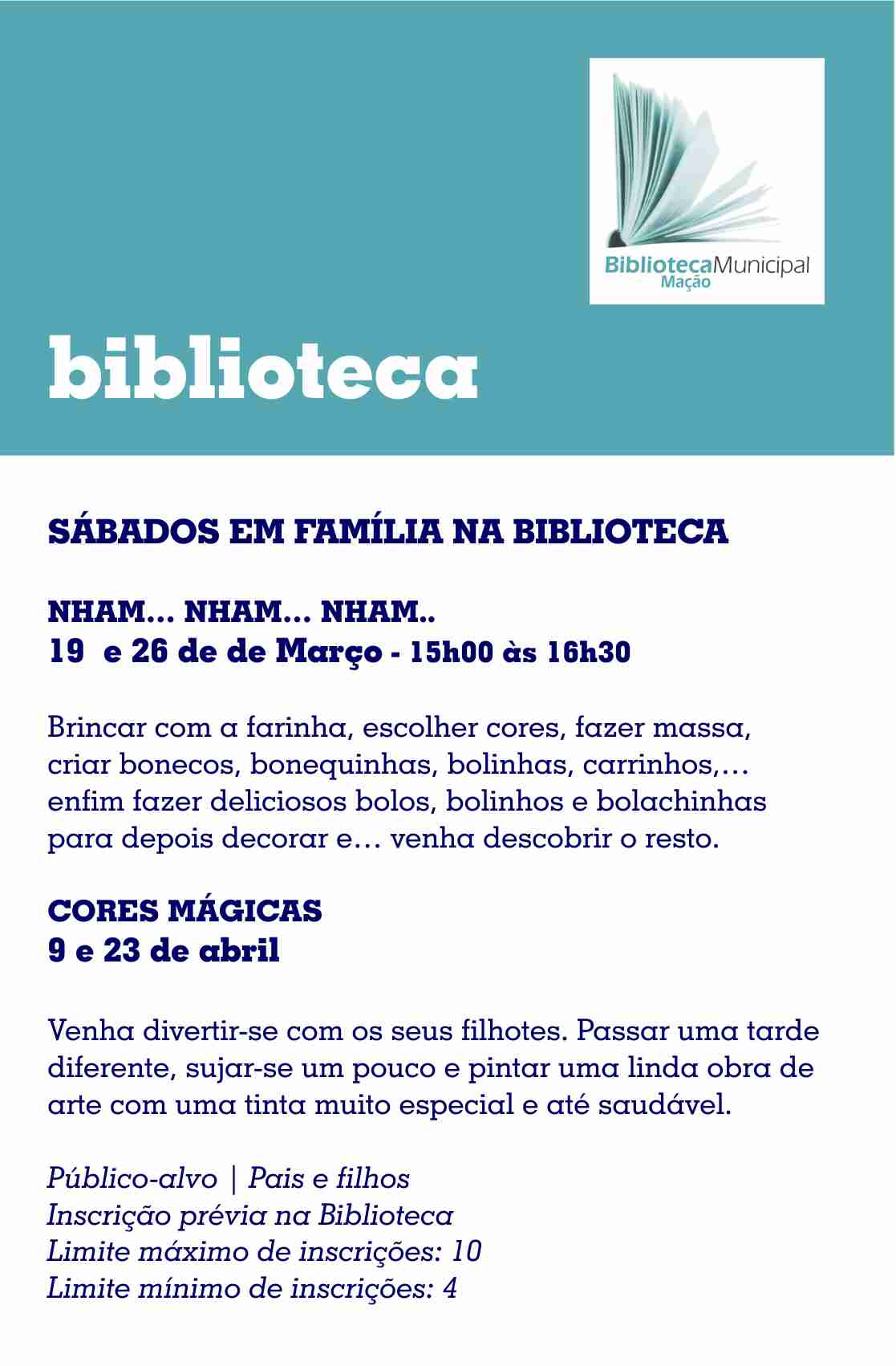 BibliotecaMunicipal
Mação

biblioteca

SÁBADOS EM FAMÍLIA NA BIBLIOTECA

NHAM... NHAM... NHAM..
19 e 26 de de Março - 15h00 às 16h30

Brincar com a farinha, escolher cores, fazer massa, criar bonecos, bonequinhas, bolinhas, carrinhos,… enfim fazer deliciosos bolos, bolinhos e bolachinhas para depois decorar e… venha descobrir o resto.

CORES MÁGICAS
9 e 23 de abril

Venha divertir-se com os seus filhotes. Passar uma tarde diferente, sujar-se um pouco e pintar uma linda obra de arte com uma tinta muito especial e até saudável.

Público-alvo | Pais e filhos
Inscrição prévia na Biblioteca
Limite máximo de inscrições: 10
Limite mínimo de inscrições: 4